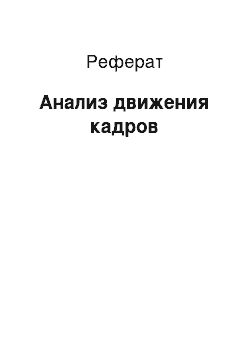 Реферат

Анализ движения кадров